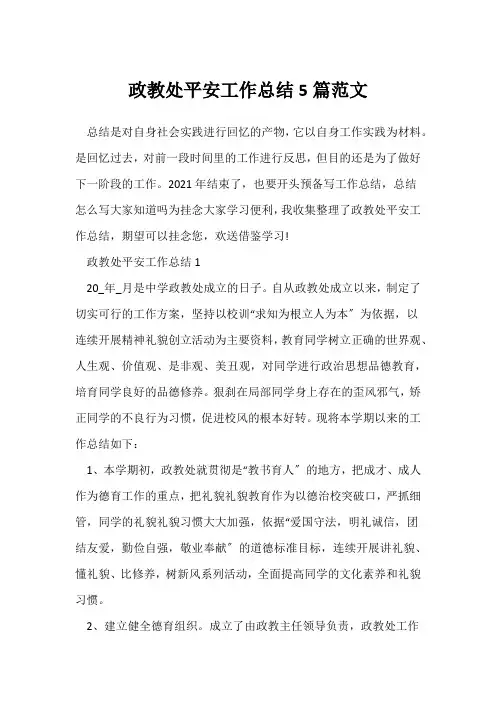 政教处平安工作总结5篇范文

总结是对自身社会实践进行回忆的产物，它以自身工作实践为材料。是回忆过去，对前一段时间里的工作进行反思，但目的还是为了做好下一阶段的工作。2021年结束了，也要开头预备写工作总结，总结怎么写大家知道吗为挂念大家学习便利，我收集整理了政教处平安工作总结，期望可以挂念您，欢送借鉴学习!

政教处平安工作总结1

20_年_月是中学政教处成立的日子。自从政教处成立以来，制定了切实可行的工作方案，坚持以校训“求知为根立人为本〞为依据，以连续开展精神礼貌创立活动为主要资料，教育同学树立正确的世界观、人生观、价值观、是非观、美丑观，对同学进行政治思想品德教育，培育同学良好的品德修养。狠刹在局部同学身上存在的歪风邪气，矫正同学的不良行为习惯，促进校风的根本好转。现将本学期以来的工作总结如下：

1、本学期初，政教处就贯彻是“教书育人〞的地方，把成才、成人作为德育工作的重点，把礼貌礼貌教育作为以德治校突破口，严抓细管，同学的礼貌礼貌习惯大大加强，依据“爱国守法，明礼诚信，团结友爱，勤俭自强，敬业奉献〞的道德标准目标，连续开展讲礼貌、懂礼貌、比修养，树新风系列活动，全面提高同学的文化素养和礼貌习惯。

2、建立健全德育组织。成立了由政教主任领导负责，政教处工作